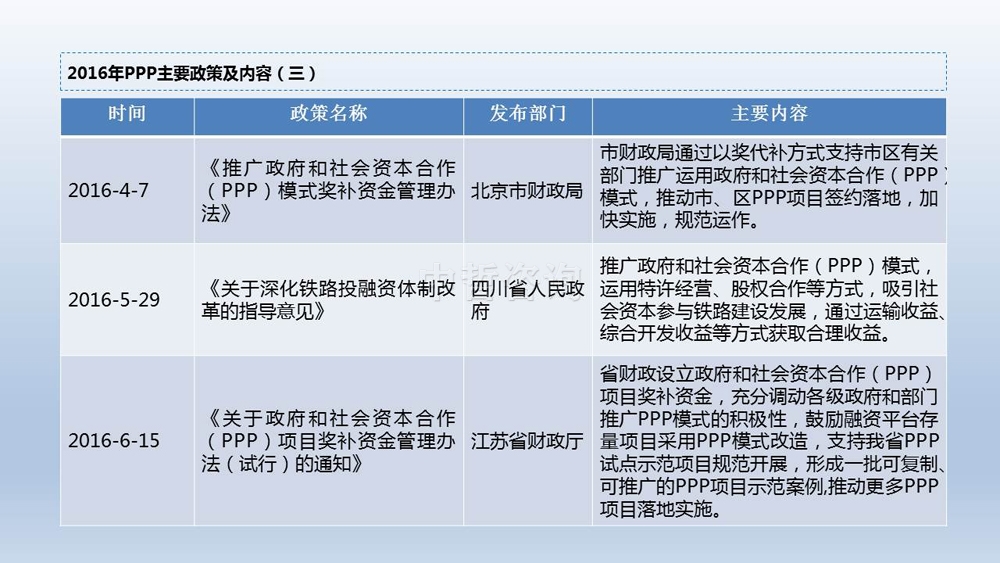 2016年PPP主要政策及内容（三）

| 时间 | 政策名称 | 发布部门 | 主要内容 |
|---|---|---|---|
| 2016-4-7 | 《推广政府和社会资本合作（PPP）模式奖补资金管理办法》 | 北京市财政局 | 市财政局通过以奖代补方式支持市区有关部门推广运用政府和社会资本合作（PPP）模式，推动市、区PPP项目签约落地，加快实施，规范运作。 |
| 2016-5-29 | 《关于深化铁路投融资体制改革的指导意见》 | 四川省人民政府 | 推广政府和社会资本合作（PPP）模式，运用特许经营、股权合作等方式，吸引社会资本参与铁路建设发展，通过运输收益、综合开发收益等方式获取合理收益。 |
| 2016-6-15 | 《关于政府和社会资本合作（PPP）项目奖补资金管理办法（试行）的通知》 | 江苏省财政厅 | 省财政设立政府和社会资本合作（PPP）项目奖补资金，充分调动各级政府和部门推广PPP模式的积极性，鼓励融资平台存量项目采用PPP模式改造，支持我省PPP试点示范项目规范开展，形成一批可复制、可推广的PPP项目示范案例,推动更多PPP项目落地实施。 |